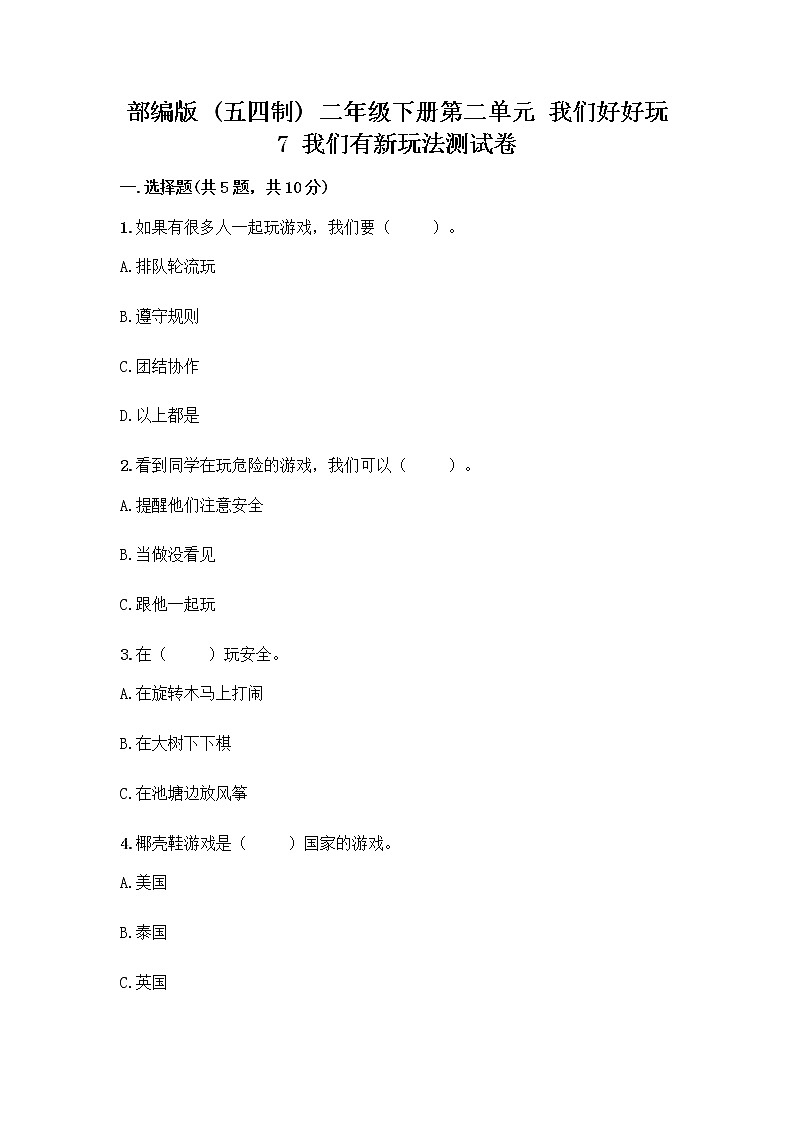 部编版（五四制）二年级下册第二单元 我们好好玩
7 我们有新玩法测试卷

一.选择题(共5题，共10分)

1.如果有很多人一起玩游戏，我们要（　　）。

A.排队轮流玩

B.遵守规则

C.团结协作

D.以上都是

2.看到同学在玩危险的游戏，我们可以（　　）。

A.提醒他们注意安全

B.当做没看见

C.跟他一起玩

3.在（　　）玩安全。

A.在旋转木马上打闹

B.在大树下下棋

C.在池塘边放风筝

4.椰壳鞋游戏是（　　）国家的游戏。

A.美国

B.泰国

C.英国